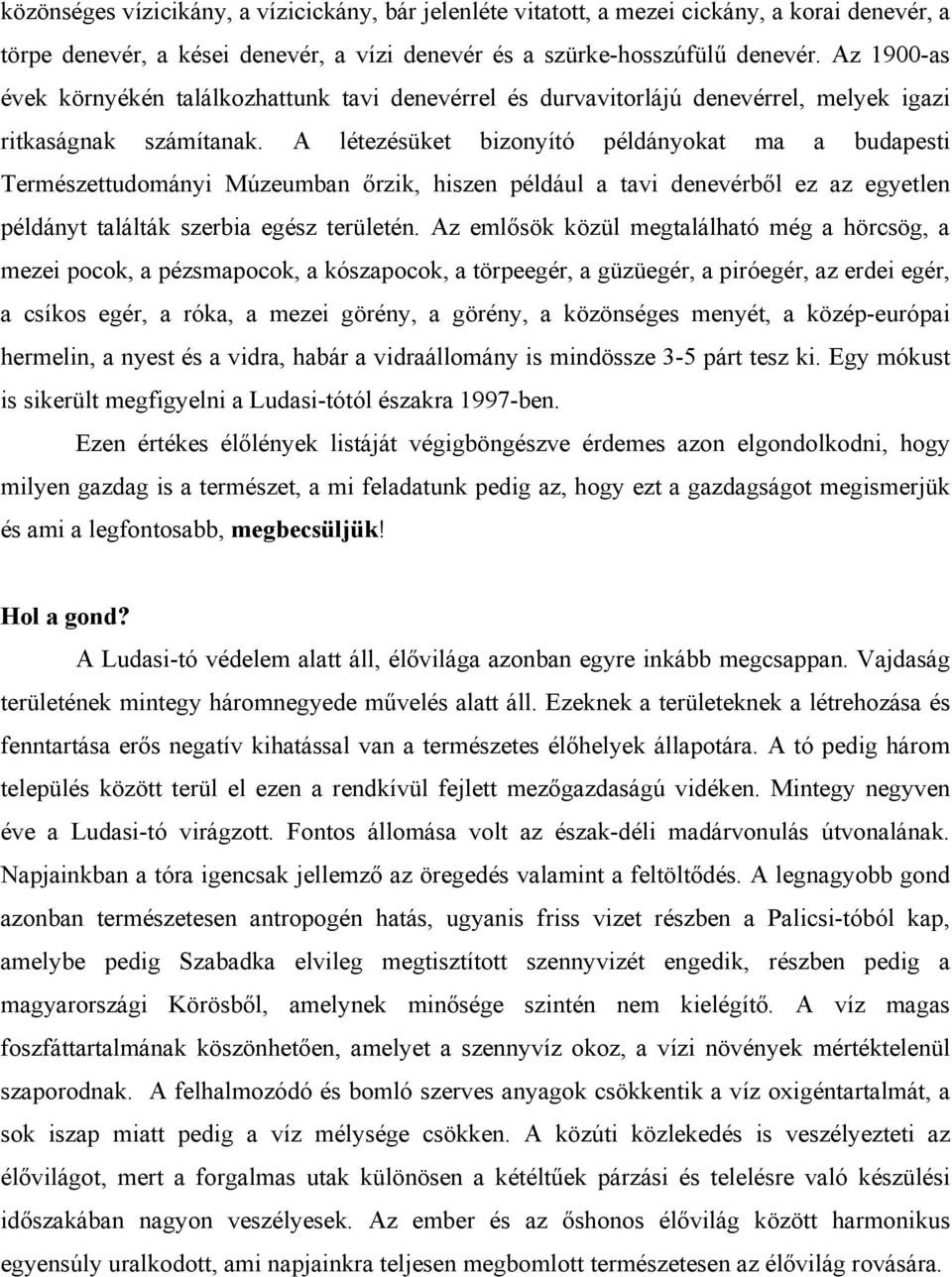 közönséges vízicikány, a vízicickány, bár jelenléte vitatott, a mezei cickány, a korai denevér, a törpe denevér, a kései denevér, a vízi denevér és a szürke-hosszúfülű denevér. Az 1900-as évek környékén találkozhattunk tavi denevérrel és durvavitorlájú denevérrel, melyek igazi ritkaságnak számítanak. A létezésüket bizonyító példányokat ma a budapesti Természettudományi Múzeumban őrzik, hiszen például a tavi denevérből ez az egyetlen példányt találták szerbia egész területén. Az emlősök közül megtalálható még a hörcsög, a mezei pocok, a pézsmapocok, a kószapocok, a törpeegér, a güzüegér, a piróegér, az erdei egér, a csíkos egér, a róka, a mezei görény, a görény, a közönséges menyét, a közép-európai hermelin, a nyest és a vidra, habár a vidraállomány is mindössze 3-5 párt tesz ki. Egy mókust is sikerült megfigyelni a Ludasi-tótól északra 1997-ben.

Ezen értékes élőlények listáját végigböngészve érdemes azon elgondolkodni, hogy milyen gazdag is a természet, a mi feladatunk pedig az, hogy ezt a gazdagságot megismerjük és ami a legfontosabb, megbecsüljük!

Hol a gond?

A Ludasi-tó védelem alatt áll, élővilága azonban egyre inkább megcsappan. Vajdaság területének mintegy háromnegyede művelés alatt áll. Ezeknek a területeknek a létrehozása és fenntartása erős negatív kihatással van a természetes élőhelyek állapotára. A tó pedig három település között terül el ezen a rendkívül fejlett mezőgazdaságú vidéken. Mintegy negyven éve a Ludasi-tó virágzott. Fontos állomása volt az észak-déli madárvonulás útvonalának. Napjainkban a tóra igencsak jellemző az öregedés valamint a feltöltődés. A legnagyobb gond azonban természetesen antropogén hatás, ugyanis friss vizet részben a Palicsi-tóból kap, amelybe pedig Szabadka elvileg megtisztított szennyvizét engedik, részben pedig a magyarországi Körösből, amelynek minősége szintén nem kielégítő. A víz magas foszfáttartalmának köszönhetően, amelyet a szennyvíz okoz, a vízi növények mértéktelenül szaporodnak. A felhalmozódó és bomló szerves anyagok csökkentik a víz oxigéntartalmát, a sok iszap miatt pedig a víz mélysége csökken. A közúti közlekedés is veszélyezteti az élővilágot, mert a forgalmas utak különösen a kétéltűek párzási és telelésre való készülési időszakában nagyon veszélyesek. Az ember és az őshonos élővilág között harmonikus egyensúly uralkodott, ami napjainkra teljesen megbomlott természetesen az élővilág rovására.